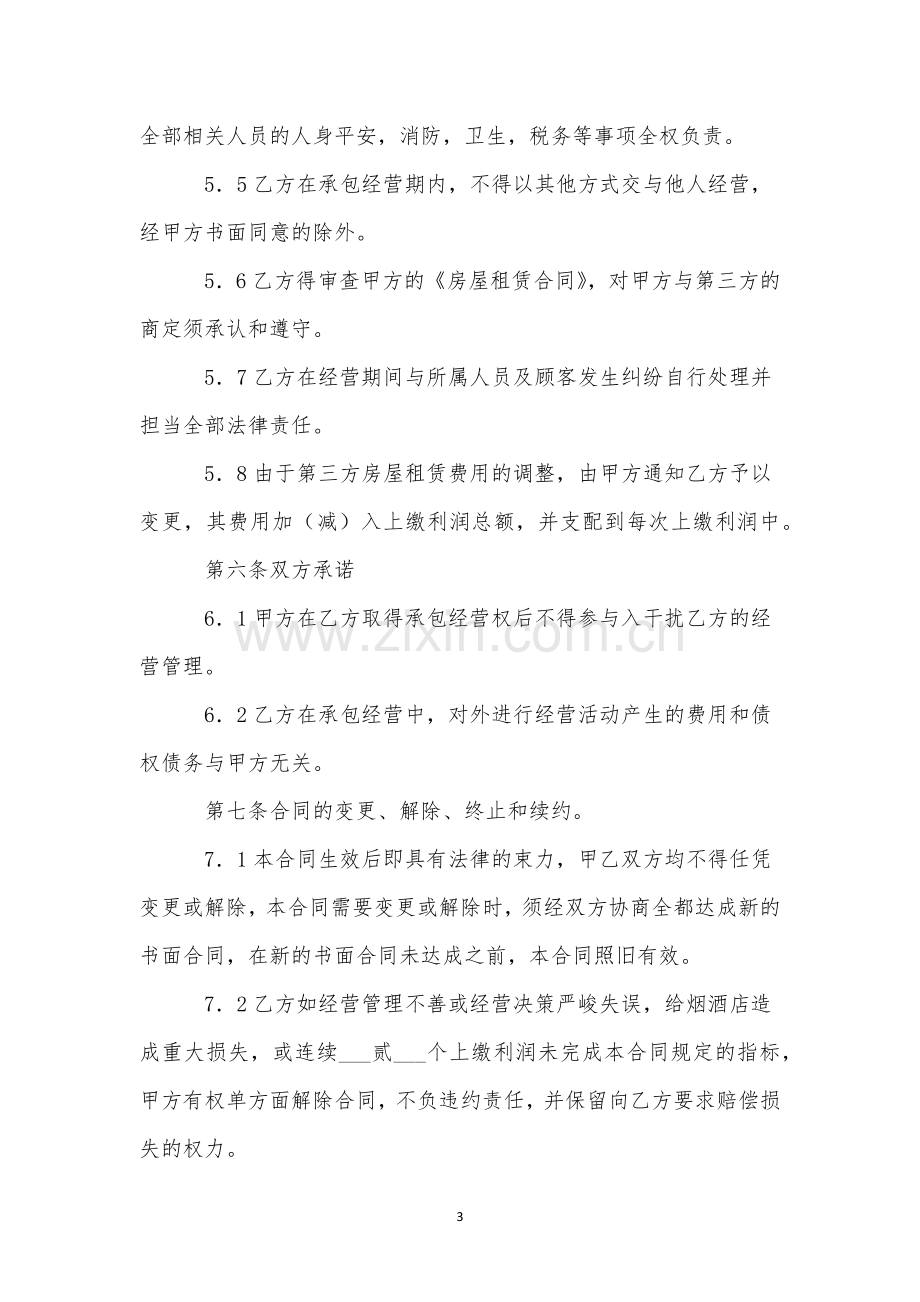 全部相关人员的人身平安，消防，卫生，税务等事项全权负责。

5．5乙方在承包经营期内，不得以其他方式交与他人经营，经甲方书面同意的除外。

5．6乙方得审查甲方的《房屋租赁合同》，对甲方与第三方的商定须承认和遵守。

5．7乙方在经营期间与所属人员及顾客发生纠纷自行处理并担当全部法律责任。

5．8由于第三方房屋租赁费用的调整，由甲方通知乙方予以变更，其费用加（减）入上缴利润总额，并支配到每次上缴利润中。

第六条双方承诺

6．1甲方在乙方取得承包经营权后不得参与入干扰乙方的经营管理。

6．2乙方在承包经营中，对外进行经营活动产生的费用和债权债务与甲方无关。

第七条合同的变更、解除、终止和续约。

7．1本合同生效后即具有法律的束力，甲乙双方均不得任凭变更或解除，本合同需要变更或解除时，须经双方协商全都达成新的书面合同，在新的书面合同未达成之前，本合同照旧有效。

7．2乙方如经营管理不善或经营决策严峻失误，给烟酒店造成重大损失，或连续____贰____个上缴利润未完成本合同规定的指标，甲方有权单方面解除合同，不负违约责任，并保留向乙方要求赔偿损失的权力。

3

www.zixin.com.cn